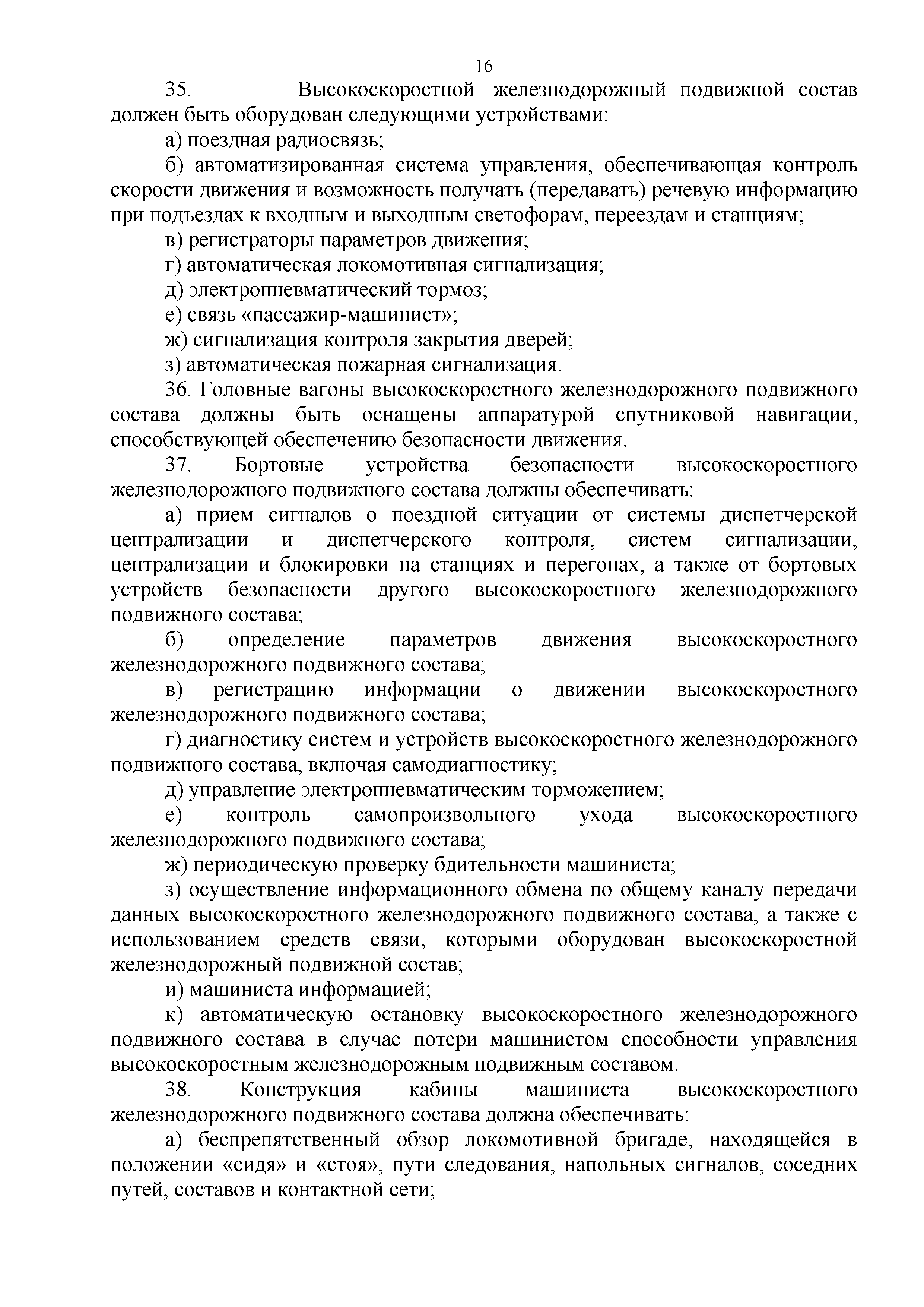 16

35. Высокоскоростной железнодорожный подвижной состав должен быть оборудован следующими устройствами:

а) поездная радиосвязь;

б) автоматизированная система управления, обеспечивающая контроль скорости движения и возможность получать (передавать) речевую информацию при подъездах к входным и выходным светофорам, переездам и станциям;

в) регистраторы параметров движения;

г) автоматическая локомотивная сигнализация;

д) электропневматический тормоз;

е) связь «пассажир-машинист»;

ж) сигнализация контроля закрытия дверей;

з) автоматическая пожарная сигнализация.

36. Головные вагоны высокоскоростного железнодорожного подвижного состава должны быть оснащены аппаратурой спутниковой навигации, способствующей обеспечению безопасности движения.

37. Бортовые устройства безопасности высокоскоростного железнодорожного подвижного состава должны обеспечивать:

а) прием сигналов о поездной ситуации от системы диспетчерской централизации и диспетчерского контроля, систем сигнализации, централизации и блокировки на станциях и перегонах, а также от бортовых устройств безопасности другого высокоскоростного железнодорожного подвижного состава;

б) определение параметров движения высокоскоростного железнодорожного подвижного состава;

в) регистрацию информации о движении высокоскоростного железнодорожного подвижного состава;

г) диагностику систем и устройств высокоскоростного железнодорожного подвижного состава, включая самодиагностику;

д) управление электропневматическим торможением;

е) контроль самопроизвольного ухода высокоскоростного железнодорожного подвижного состава;

ж) периодическую проверку бдительности машиниста;

з) осуществление информационного обмена по общему каналу передачи данных высокоскоростного железнодорожного подвижного состава, а также с использованием средств связи, которыми оборудован высокоскоростной железнодорожный подвижной состав;

и) машиниста информацией;

к) автоматическую остановку высокоскоростного железнодорожного подвижного состава в случае потери машинистом способности управления высокоскоростным железнодорожным подвижным составом.

38. Конструкция кабины машиниста высокоскоростного железнодорожного подвижного состава должна обеспечивать:

а) беспрепятственный обзор локомотивной бригаде, находящейся в положении «сидя» и «стоя», пути следования, напольных сигналов, соседних путей, составов и контактной сети;